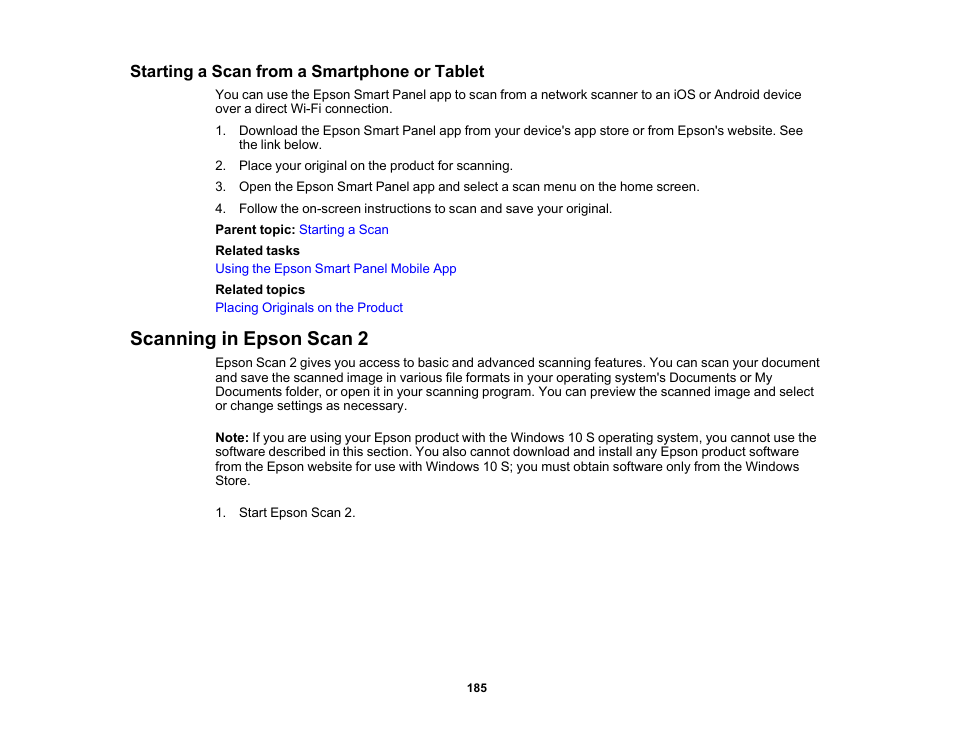 Starting a Scan from a Smartphone or Tablet

You can use the Epson Smart Panel app to scan from a network scanner to an iOS or Android device over a direct Wi-Fi connection.

1. Download the Epson Smart Panel app from your device's app store or from Epson's website. See the link below.
2. Place your original on the product for scanning.
3. Open the Epson Smart Panel app and select a scan menu on the home screen.
4. Follow the on-screen instructions to scan and save your original.

Parent topic: Starting a Scan

Related tasks

Using the Epson Smart Panel Mobile App

Related topics

Placing Originals on the Product

Scanning in Epson Scan 2

Epson Scan 2 gives you access to basic and advanced scanning features. You can scan your document and save the scanned image in various file formats in your operating system's Documents or My Documents folder, or open it in your scanning program. You can preview the scanned image and select or change settings as necessary.

Note: If you are using your Epson product with the Windows 10 S operating system, you cannot use the software described in this section. You also cannot download and install any Epson product software from the Epson website for use with Windows 10 S; you must obtain software only from the Windows Store.

1. Start Epson Scan 2.

185